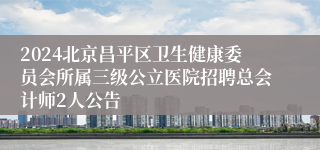 2024北京昌平区卫生健康委员会所属三级公立医院招聘总会计师2人公告